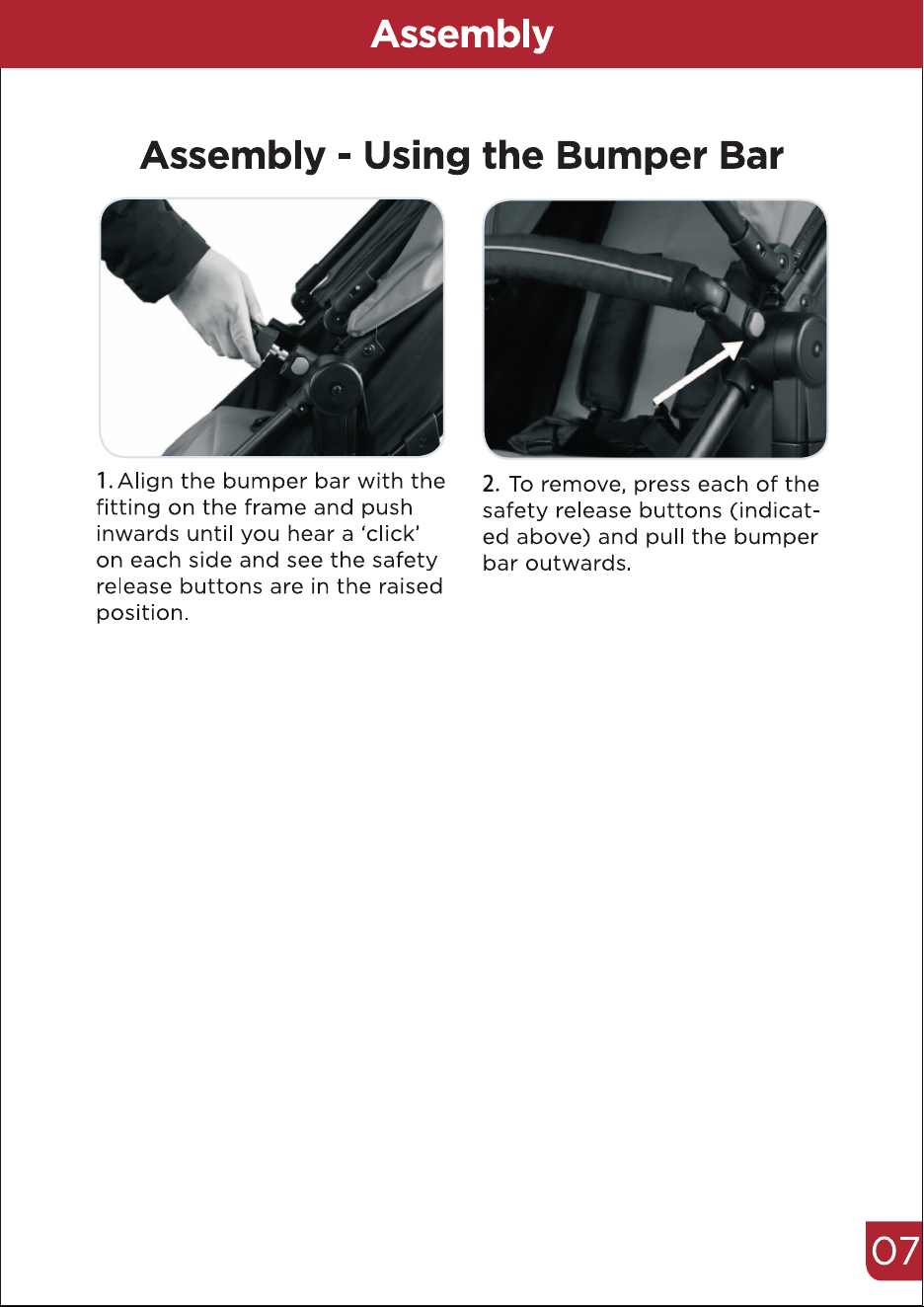 Assembly

Assembly - Using the Bumper Bar

1. Align the bumper bar with the fitting on the frame and push inwards until you hear a ‘click’ on each side and see the safety release buttons are in the raised position.

2. To remove, press each of the safety release buttons (indicated above) and pull the bumper bar outwards.

07